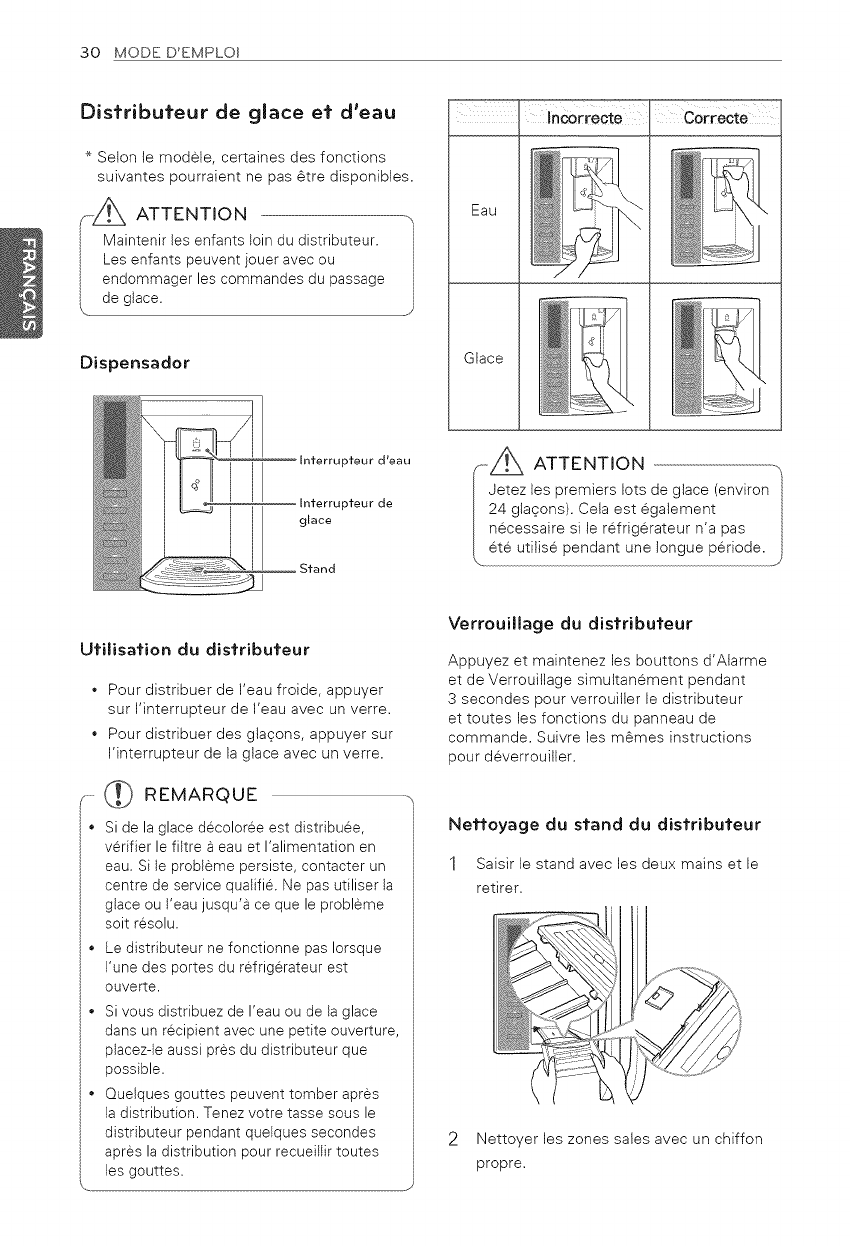 30 MODE D'EMPLOI

FRANÇAIS

Distributeur de glace et d'eau

* Selon le modèle, certaines des fonctions suivantes pourraient ne pas être disponibles.

ATTENTION

Maintenir les enfants loin du distributeur. Les enfants peuvent jouer avec ou endommager les commandes du passage de glace.

Dispensador

Interrupteur d'eau

Interrupteur de glace

Stand

Utilisation du distributeur

• Pour distribuer de l'eau froide, appuyer sur l'interrupteur de l'eau avec un verre.

• Pour distribuer des glaçons, appuyer sur l'interrupteur de la glace avec un verre.

REMARQUE

• Si de la glace décolorée est distribuée, vérifier le filtre à eau et l'alimentation en eau. Si le problème persiste, contacter un centre de service qualifié. Ne pas utiliser la glace ou l'eau jusqu'à ce que le problème soit résolu.

• Le distributeur ne fonctionne pas lorsque l'une des portes du réfrigérateur est ouverte.

• Si vous distribuez de l'eau ou de la glace dans un récipient avec une petite ouverture, placez-le aussi près du distributeur que possible.

• Quelques gouttes peuvent tomber après la distribution. Tenez votre tasse sous le distributeur pendant quelques secondes après la distribution pour recueillir toutes les gouttes.

| | Incorrecte | Correcte |
|---|---|---|
| Eau | | |
| Glace | | |

ATTENTION

Jetez les premiers lots de glace (environ 24 glaçons). Cela est également nécessaire si le réfrigérateur n'a pas été utilisé pendant une longue période.

Verrouillage du distributeur

Appuyez et maintenez les bouttons d'Alarme et de Verrouillage simultanément pendant 3 secondes pour verrouiller le distributeur et toutes les fonctions du panneau de commande. Suivre les mêmes instructions pour déverrouiller.

Nettoyage du stand du distributeur

1 Saisir le stand avec les deux mains et le retirer.

2 Nettoyer les zones sales avec un chiffon propre.